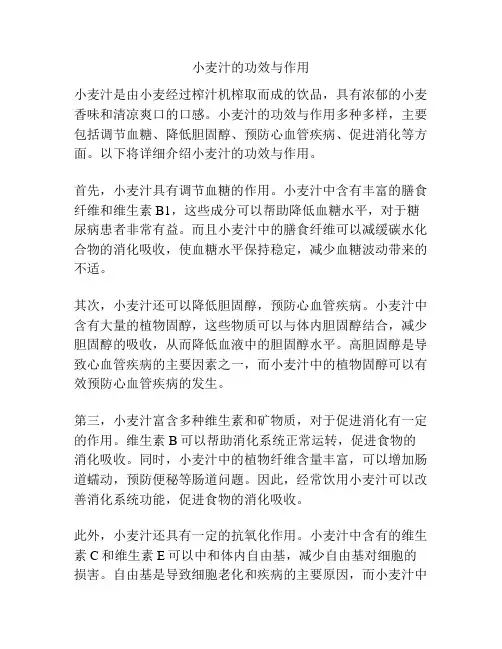 小麦汁的功效与作用

小麦汁是由小麦经过榨汁机榨取而成的饮品，具有浓郁的小麦香味和清凉爽口的口感。小麦汁的功效与作用多种多样，主要包括调节血糖、降低胆固醇、预防心血管疾病、促进消化等方面。以下将详细介绍小麦汁的功效与作用。

首先，小麦汁具有调节血糖的作用。小麦汁中含有丰富的膳食纤维和维生素 B1，这些成分可以帮助降低血糖水平，对于糖尿病患者非常有益。而且小麦汁中的膳食纤维可以减缓碳水化合物的消化吸收，使血糖水平保持稳定，减少血糖波动带来的不适。

其次，小麦汁还可以降低胆固醇，预防心血管疾病。小麦汁中含有大量的植物固醇，这些物质可以与体内胆固醇结合，减少胆固醇的吸收，从而降低血液中的胆固醇水平。高胆固醇是导致心血管疾病的主要因素之一，而小麦汁中的植物固醇可以有效预防心血管疾病的发生。

第三，小麦汁富含多种维生素和矿物质，对于促进消化有一定的作用。维生素 B 可以帮助消化系统正常运转，促进食物的消化吸收。同时，小麦汁中的植物纤维含量丰富，可以增加肠道蠕动，预防便秘等肠道问题。因此，经常饮用小麦汁可以改善消化系统功能，促进食物的消化吸收。

此外，小麦汁还具有一定的抗氧化作用。小麦汁中含有的维生素 C 和维生素 E 可以中和体内自由基，减少自由基对细胞的损害。自由基是导致细胞老化和疾病的主要原因，而小麦汁中